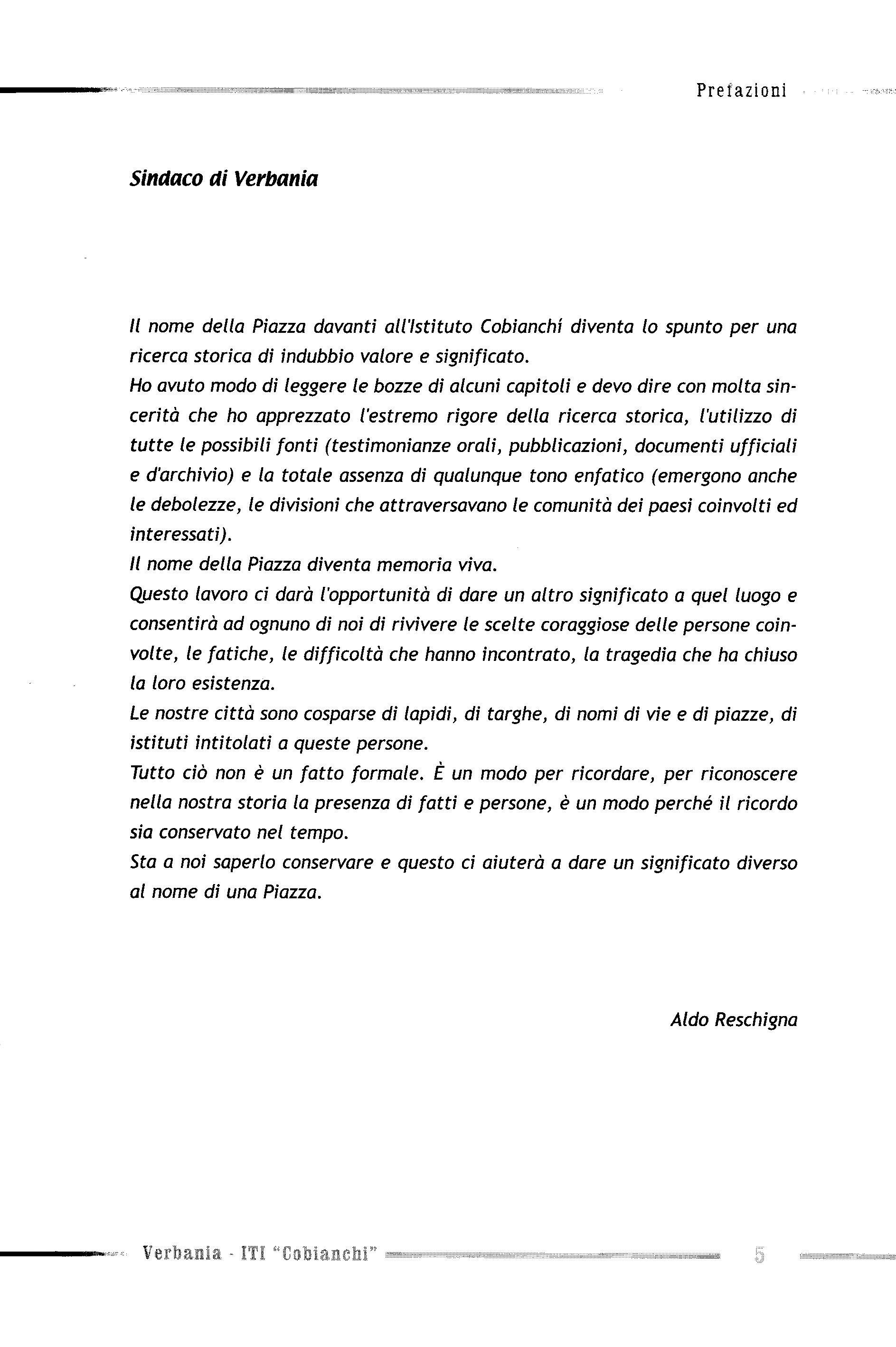 Prefazioni

Sindaco di Verbania

Il nome della Piazza davanti all'Istituto Cobianchi diventa lo spunto per una ricerca storica di indubbio valore e significato.
Ho avuto modo di leggere le bozze di alcuni capitoli e devo dire con molta sincerità che ho apprezzato l'estremo rigore della ricerca storica, l'utilizzo di tutte le possibili fonti (testimonianze orali, pubblicazioni, documenti ufficiali e d'archivio) e la totale assenza di qualunque tono enfatico (emergono anche le debolezze, le divisioni che attraversavano le comunità dei paesi coinvolti ed interessati).
Il nome della Piazza diventa memoria viva.
Questo lavoro ci darà l'opportunità di dare un altro significato a quel luogo e consentirà ad ognuno di noi di rivivere le scelte coraggiose delle persone coinvolte, le fatiche, le difficoltà che hanno incontrato, la tragedia che ha chiuso la loro esistenza.
Le nostre città sono cosparse di lapidi, di targhe, di nomi di vie e di piazze, di istituti intitolati a queste persone.
Tutto ciò non è un fatto formale. È un modo per ricordare, per riconoscere nella nostra storia la presenza di fatti e persone, è un modo perché il ricordo sia conservato nel tempo.
Sta a noi saperlo conservare e questo ci aiuterà a dare un significato diverso al nome di una Piazza.

Aldo Reschigna

Verbania - ITI "Cobianchi" 5